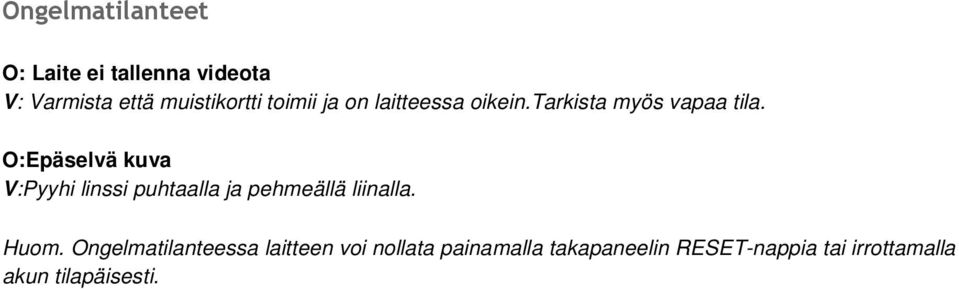 Ongelmatilanteet

O: Laite ei tallenna videota
V: Varmista että muistikortti toimii ja on laitteessa oikein.Tarkista myös vapaa tila.

O:Epäselvä kuva
V:Pyyhi linssi puhtaalla ja pehmeällä liinalla.

Huom. Ongelmatilanteessa laitteen voi nollata painamalla takapaneelin RESET-nappia tai irrottamalla akun tilapäisesti.